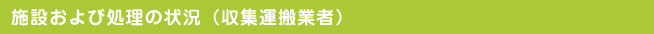 施設および処理の状況（収集運搬業者）